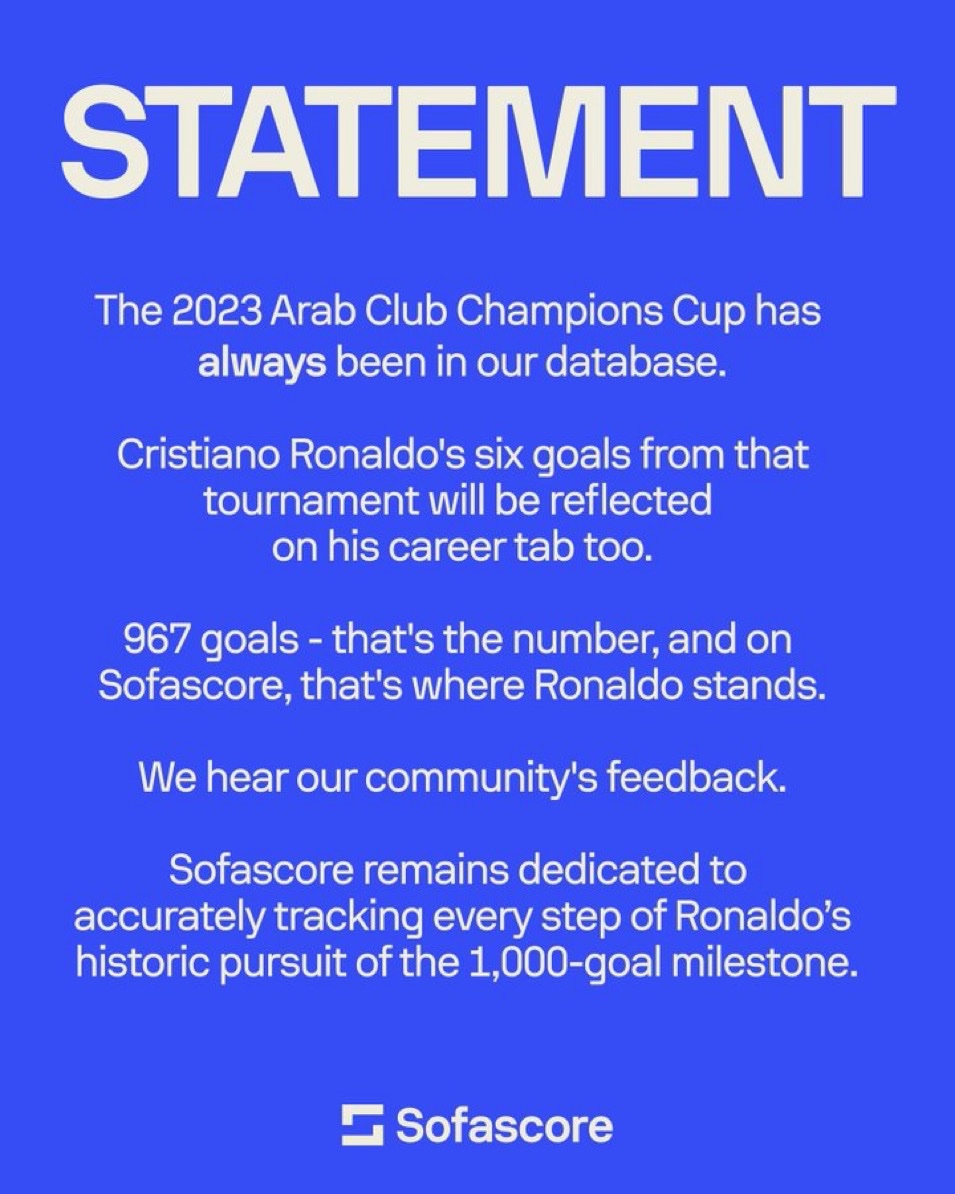 STATEMENT

The 2023 Arab Club Champions Cup has always been in our database.

Cristiano Ronaldo's six goals from that tournament will be reflected on his career tab too.

967 goals - that's the number, and on Sofascore, that's where Ronaldo stands.

We hear our community's feedback.

Sofascore remains dedicated to accurately tracking every step of Ronaldo's historic pursuit of the 1,000-goal milestone.

Sofascore